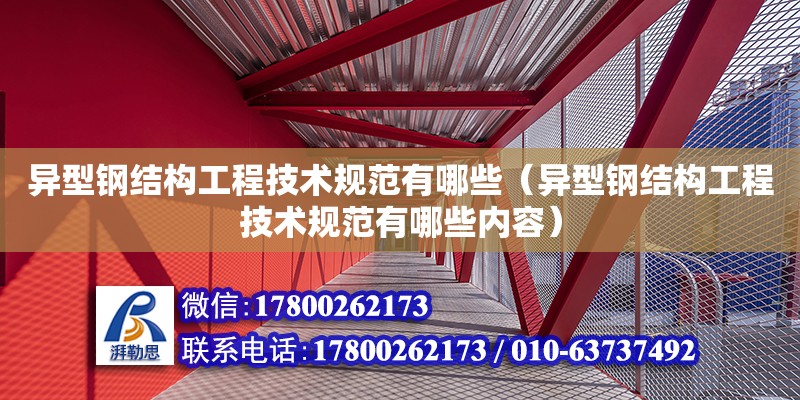 异型钢结构工程技术规范有哪些（异型钢结构工程技术规范有哪些内容）

湃勒思

微信：17800262173

联系电话：17800262173 / 010-63737492